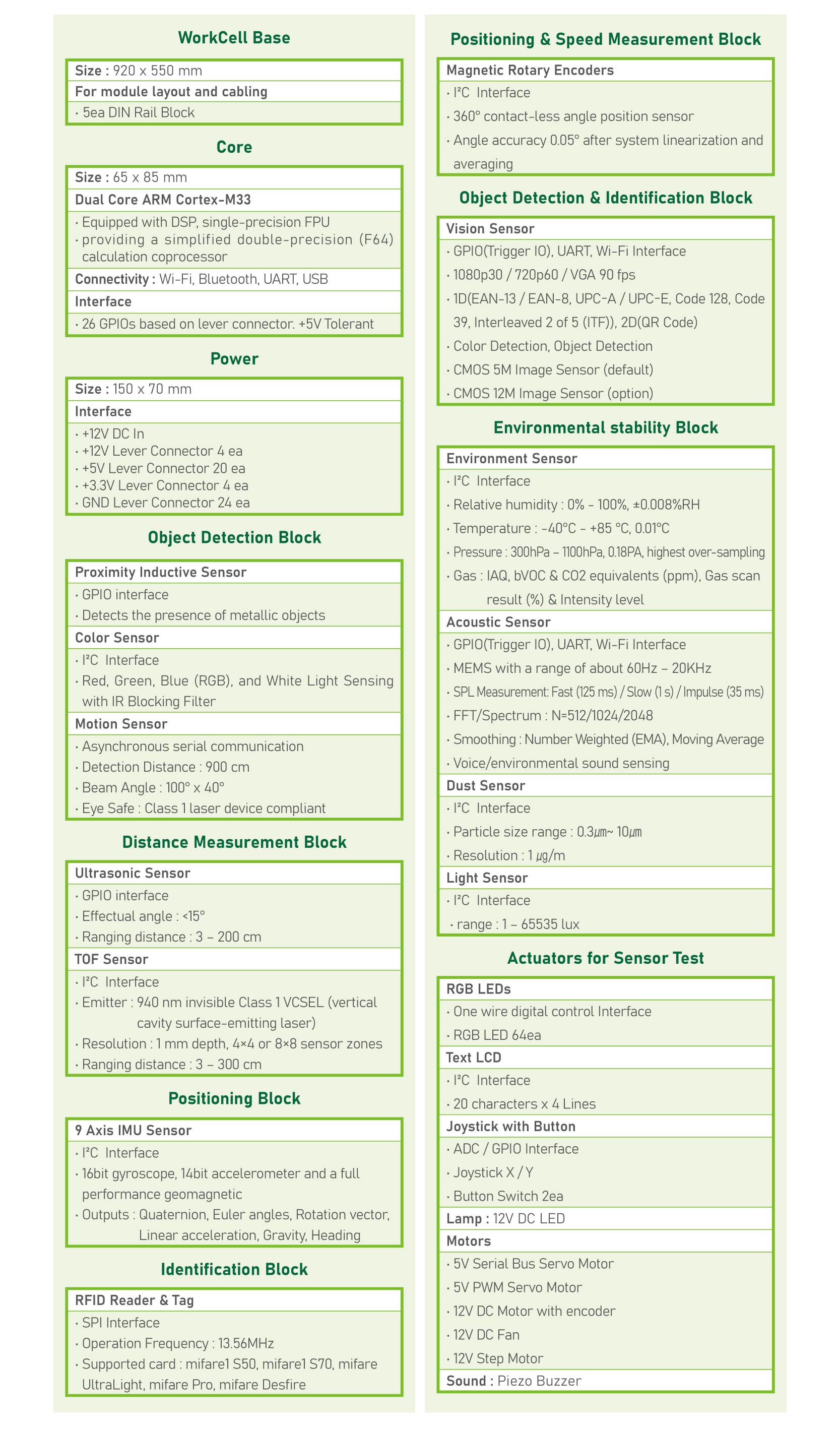 WorkCell Base

Size : 920 x 550 mm
For module layout and cabling
· 5ea DIN Rail Block

Core

Size : 65 x 85 mm
Dual Core ARM Cortex-M33
· Equipped with DSP, single-precision FPU
· providing a simplified double-precision (F64) calculation coprocessor
Connectivity : Wi-Fi, Bluetooth, UART, USB
Interface
· 26 GPIOs based on lever connector. +5V Tolerant

Power

Size : 150 x 70 mm
Interface
· +12V DC In
· +12V Lever Connector 4 ea
· +5V Lever Connector 20 ea
· +3.3V Lever Connector 4 ea
· GND Lever Connector 24 ea

Object Detection Block

Proximity Inductive Sensor
· GPIO interface
· Detects the presence of metallic objects
Color Sensor
· I²C Interface
· Red, Green, Blue (RGB), and White Light Sensing with IR Blocking Filter
Motion Sensor
· Asynchronous serial communication
· Detection Distance : 900 cm
· Beam Angle : 100° x 40°
· Eye Safe : Class 1 laser device compliant

Distance Measurement Block

Ultrasonic Sensor
· GPIO interface
· Effectual angle : <15°
· Ranging distance : 3 – 200 cm
TOF Sensor
· I²C Interface
· Emitter : 940 nm invisible Class 1 VCSEL (vertical cavity surface-emitting laser)
· Resolution : 1 mm depth, 4×4 or 8×8 sensor zones
· Ranging distance : 3 – 300 cm

Positioning Block

9 Axis IMU Sensor
· I²C Interface
· 16bit gyroscope, 14bit accelerometer and a full performance geomagnetic
· Outputs : Quaternion, Euler angles, Rotation vector, Linear acceleration, Gravity, Heading

Identification Block

RFID Reader & Tag
· SPI Interface
· Operation Frequency : 13.56MHz
· Supported card : mifare1 S50, mifare1 S70, mifare UltraLight, mifare Pro, mifare Desfire

Positioning & Speed Measurement Block

Magnetic Rotary Encoders
· I²C Interface
· 360° contact-less angle position sensor
· Angle accuracy 0.05° after system linearization and averaging

Object Detection & Identification Block

Vision Sensor
· GPIO(Trigger IO), UART, Wi-Fi Interface
· 1080p30 / 720p60 / VGA 90 fps
· 1D(EAN-13 / EAN-8, UPC-A / UPC-E, Code 128, Code 39, Interleaved 2 of 5 (ITF)), 2D(QR Code)
· Color Detection, Object Detection
· CMOS 5M Image Sensor (default)
· CMOS 12M Image Sensor (option)

Environmental stability Block

Environment Sensor
· I²C Interface
· Relative humidity : 0% - 100%, ±0.008%RH
· Temperature : -40°C - +85 °C, 0.01°C
· Pressure : 300hPa – 1100hPa, 0.18PA, highest over-sampling
· Gas : IAQ, bVOC & CO2 equivalents (ppm), Gas scan result (%) & Intensity level
Acoustic Sensor
· GPIO(Trigger IO), UART, Wi-Fi Interface
· MEMS with a range of about 60Hz – 20KHz
· SPL Measurement: Fast (125 ms) / Slow (1 s) / Impulse (35 ms)
· FFT/Spectrum : N=512/1024/2048
· Smoothing : Number Weighted (EMA), Moving Average
· Voice/environmental sound sensing
Dust Sensor
· I²C Interface
· Particle size range : 0.3㎛~ 10㎛
· Resolution : 1 ㎍/m
Light Sensor
· I²C Interface
· range : 1 – 65535 lux

Actuators for Sensor Test

RGB LEDs
· One wire digital control Interface
· RGB LED 64ea
Text LCD
· I²C Interface
· 20 characters x 4 Lines
Joystick with Button
· ADC / GPIO Interface
· Joystick X / Y
· Button Switch 2ea
Lamp : 12V DC LED
Motors
· 5V Serial Bus Servo Motor
· 5V PWM Servo Motor
· 12V DC Motor with encoder
· 12V DC Fan
· 12V Step Motor
Sound : Piezo Buzzer